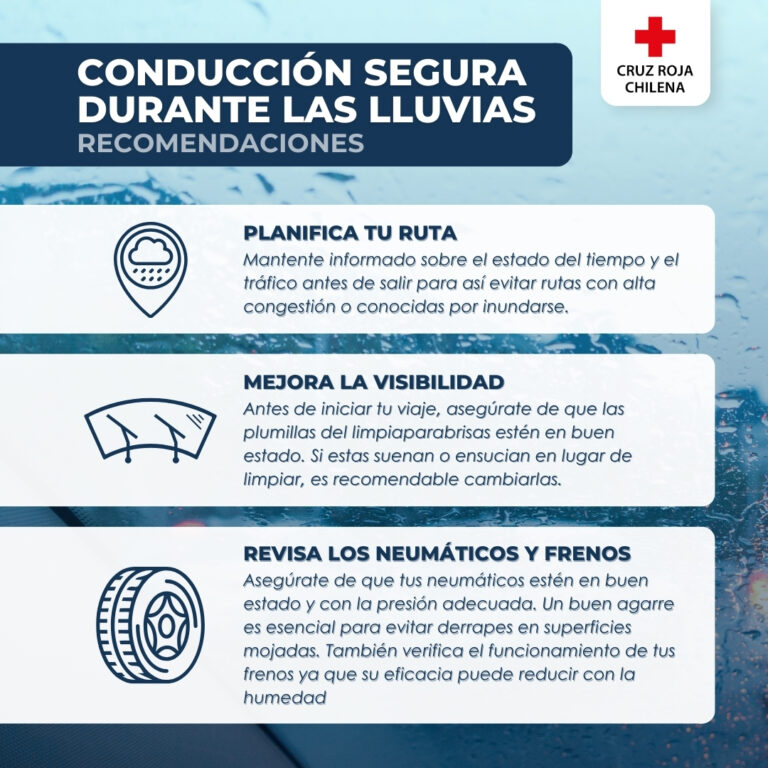 CONDUCCIÓN SEGURA DURANTE LAS LLUVIAS
RECOMENDACIONES

CRUZ ROJA CHILENA

PLANIFICA TU RUTA
Mantente informado sobre el estado del tiempo y el tráfico antes de salir para así evitar rutas con alta congestión o conocidas por inundarse.

MEJORA LA VISIBILIDAD
Antes de iniciar tu viaje, asegúrate de que las plumillas del limpiaparabrisas estén en buen estado. Si estas suenan o ensucian en lugar de limpiar, es recomendable cambiarlas.

REVISA LOS NEUMÁTICOS Y FRENOS
Asegúrate de que tus neumáticos estén en buen estado y con la presión adecuada. Un buen agarre es esencial para evitar derrapes en superficies mojadas. También verifica el funcionamiento de tus frenos ya que su eficacia puede reducir con la humedad